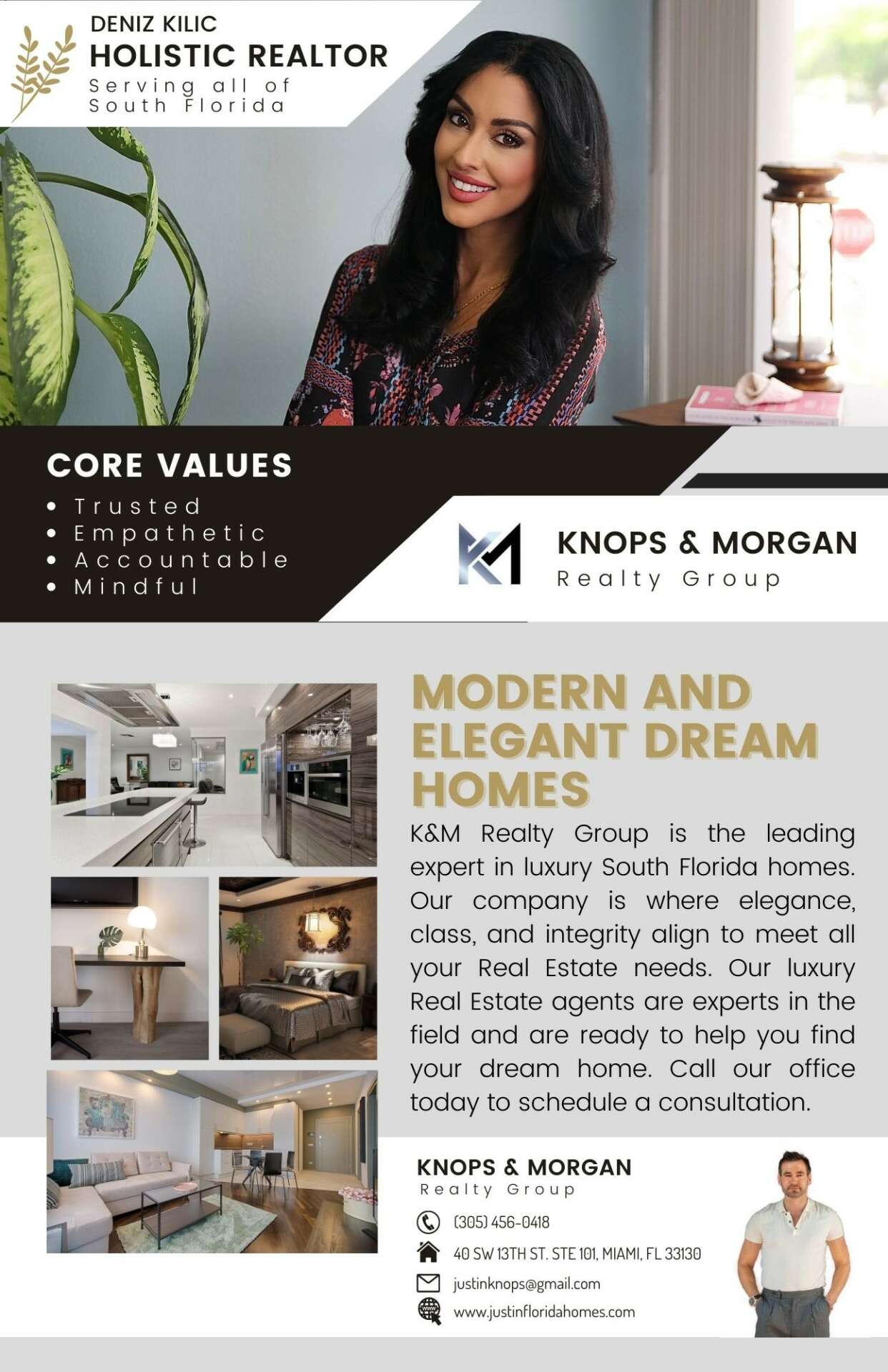 DENIZ KILIC
HOLISTIC REALTOR
Serving all of
South Florida

CORE VALUES
• Trusted
• Empathetic
• Accountable
• Mindful

KNOPS & MORGAN
Realty Group

MODERN AND ELEGANT DREAM HOMES

K&M Realty Group is the leading expert in luxury South Florida homes. Our company is where elegance, class, and integrity align to meet all your Real Estate needs. Our luxury Real Estate agents are experts in the field and are ready to help you find your dream home. Call our office today to schedule a consultation.

KNOPS & MORGAN
Realty Group

(305) 456-0418
40 SW 13TH ST. STE 101, MIAMI, FL 33130
justinknops@gmail.com
www.justinfloridahomes.com